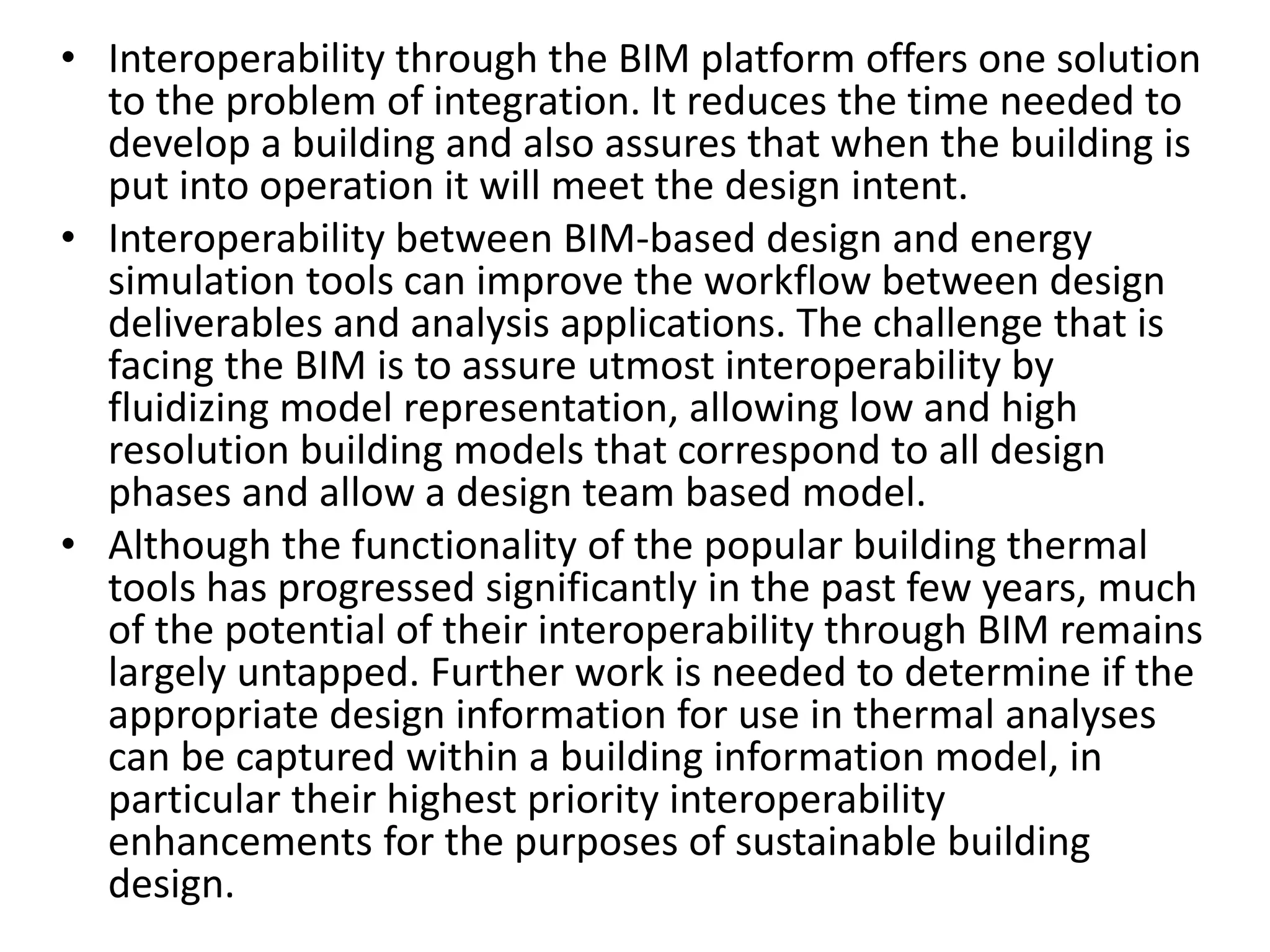 • Interoperability through the BIM platform offers one solution to the problem of integration. It reduces the time needed to develop a building and also assures that when the building is put into operation it will meet the design intent.
• Interoperability between BIM-based design and energy simulation tools can improve the workflow between design deliverables and analysis applications. The challenge that is facing the BIM is to assure utmost interoperability by fluidizing model representation, allowing low and high resolution building models that correspond to all design phases and allow a design team based model.
• Although the functionality of the popular building thermal tools has progressed significantly in the past few years, much of the potential of their interoperability through BIM remains largely untapped. Further work is needed to determine if the appropriate design information for use in thermal analyses can be captured within a building information model, in particular their highest priority interoperability enhancements for the purposes of sustainable building design.